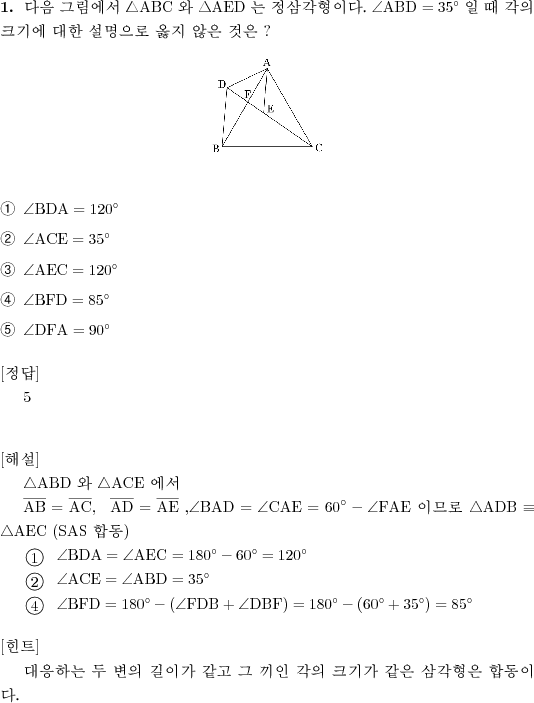 **1.** 다음 그림에서 $\triangle ABC$ 와 $\triangle AED$ 는 정삼각형이다. $\angle ABD = 35°$ 일 때 각의 크기에 대한 설명으로 옳지 않은 것은 ?

A
D
F
E
B
C

① $\angle BDA = 120°$

② $\angle ACE = 35°$

③ $\angle AEC = 120°$

④ $\angle BFD = 85°$

⑤ $\angle DFA = 90°$

[정답]
5

[해설]
$\triangle ABD$ 와 $\triangle ACE$ 에서
$\overline{AB} = \overline{AC}$, $\overline{AD} = \overline{AE}$ ,$\angle BAD = \angle CAE = 60° - \angle FAE$ 이므로 $\triangle ADB \equiv \triangle AEC$ (SAS 합동)
① $\angle BDA = \angle AEC = 180° - 60° = 120°$
② $\angle ACE = \angle ABD = 35°$
④ $\angle BFD = 180° - (\angle FDB + \angle DBF) = 180° - (60° + 35°) = 85°$

[힌트]
대응하는 두 변의 길이가 같고 그 끼인 각의 크기가 같은 삼각형은 합동이다.